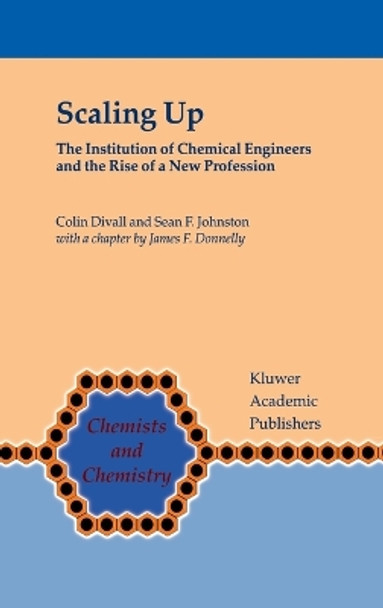 Scaling Up

The Institution of Chemical Engineers and the Rise of a New Profession

Colin Divall and Sean F. Johnston
with a chapter by James F. Donnelly

Chemists and Chemistry

Kluwer Academic Publishers